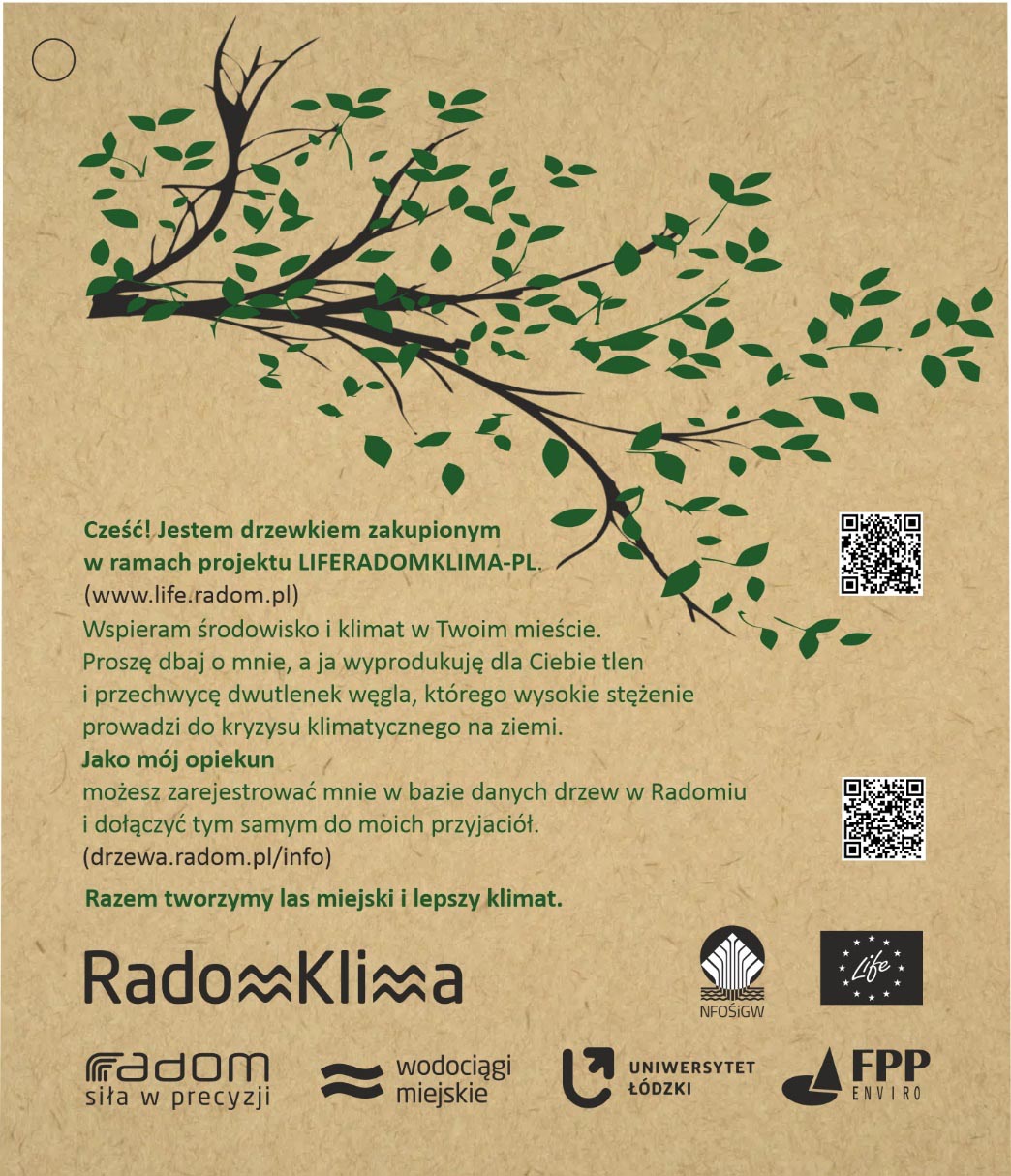 Cześć! Jestem drzewkiem zakupionym w ramach projektu LIFERADOMKLIMA-PL.
(www.life.radom.pl)
Wspieram środowisko i klimat w Twoim mieście. Proszę dbaj o mnie, a ja wyprodukuję dla Ciebie tlen i przechwycę dwutlenek węgla, którego wysokie stężenie prowadzi do kryzysu klimatycznego na ziemi.
Jako mój opiekun
możesz zarejestrować mnie w bazie danych drzew w Radomiu i dołączyć tym samym do moich przyjaciół.
(drzewa.radom.pl/info)

Razem tworzymy las miejski i lepszy klimat.

RadomKlima

NFOŚiGW

Life

radom siła w precyzji

wodociągi miejskie

UNIWERSYTET ŁÓDZKI

FPP ENVIRO